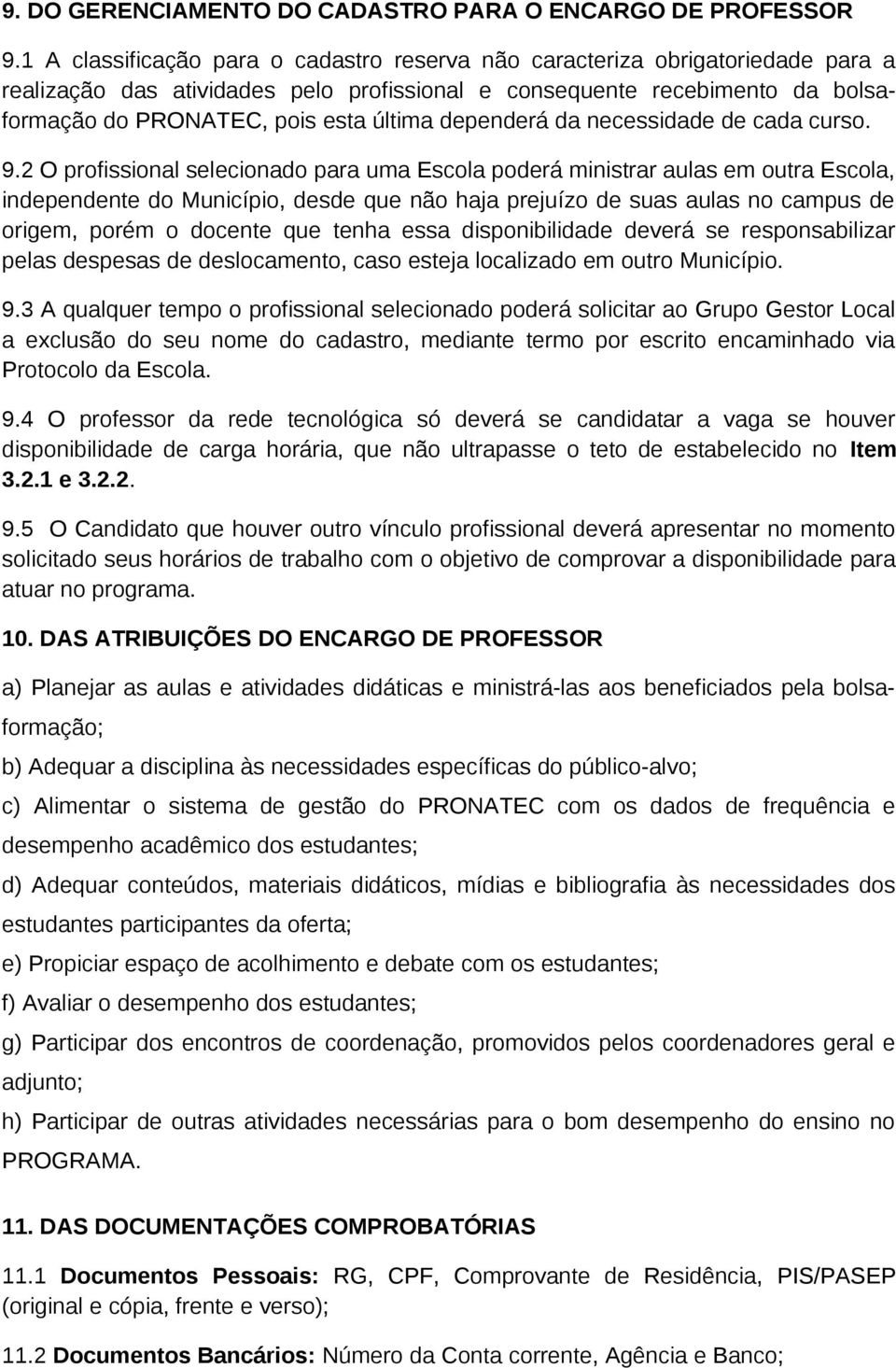 9. DO GERENCIAMENTO DO CADASTRO PARA O ENCARGO DE PROFESSOR

9.1 A classificação para o cadastro reserva não caracteriza obrigatoriedade para a realização das atividades pelo profissional e consequente recebimento da bolsa-formação do PRONATEC, pois esta última dependerá da necessidade de cada curso.

9.2 O profissional selecionado para uma Escola poderá ministrar aulas em outra Escola, independente do Município, desde que não haja prejuízo de suas aulas no campus de origem, porém o docente que tenha essa disponibilidade deverá se responsabilizar pelas despesas de deslocamento, caso esteja localizado em outro Município.

9.3 A qualquer tempo o profissional selecionado poderá solicitar ao Grupo Gestor Local a exclusão do seu nome do cadastro, mediante termo por escrito encaminhado via Protocolo da Escola.

9.4 O professor da rede tecnológica só deverá se candidatar a vaga se houver disponibilidade de carga horária, que não ultrapasse o teto de estabelecido no Item 3.2.1 e 3.2.2.

9.5 O Candidato que houver outro vínculo profissional deverá apresentar no momento solicitado seus horários de trabalho com o objetivo de comprovar a disponibilidade para atuar no programa.

10. DAS ATRIBUIÇÕES DO ENCARGO DE PROFESSOR

a) Planejar as aulas e atividades didáticas e ministrá-las aos beneficiados pela bolsa-formação;

b) Adequar a disciplina às necessidades específicas do público-alvo;

c) Alimentar o sistema de gestão do PRONATEC com os dados de frequência e desempenho acadêmico dos estudantes;

d) Adequar conteúdos, materiais didáticos, mídias e bibliografia às necessidades dos estudantes participantes da oferta;

e) Propiciar espaço de acolhimento e debate com os estudantes;

f) Avaliar o desempenho dos estudantes;

g) Participar dos encontros de coordenação, promovidos pelos coordenadores geral e adjunto;

h) Participar de outras atividades necessárias para o bom desempenho do ensino no PROGRAMA.

11. DAS DOCUMENTAÇÕES COMPROBATÓRIAS

11.1 Documentos Pessoais: RG, CPF, Comprovante de Residência, PIS/PASEP (original e cópia, frente e verso);

11.2 Documentos Bancários: Número da Conta corrente, Agência e Banco;